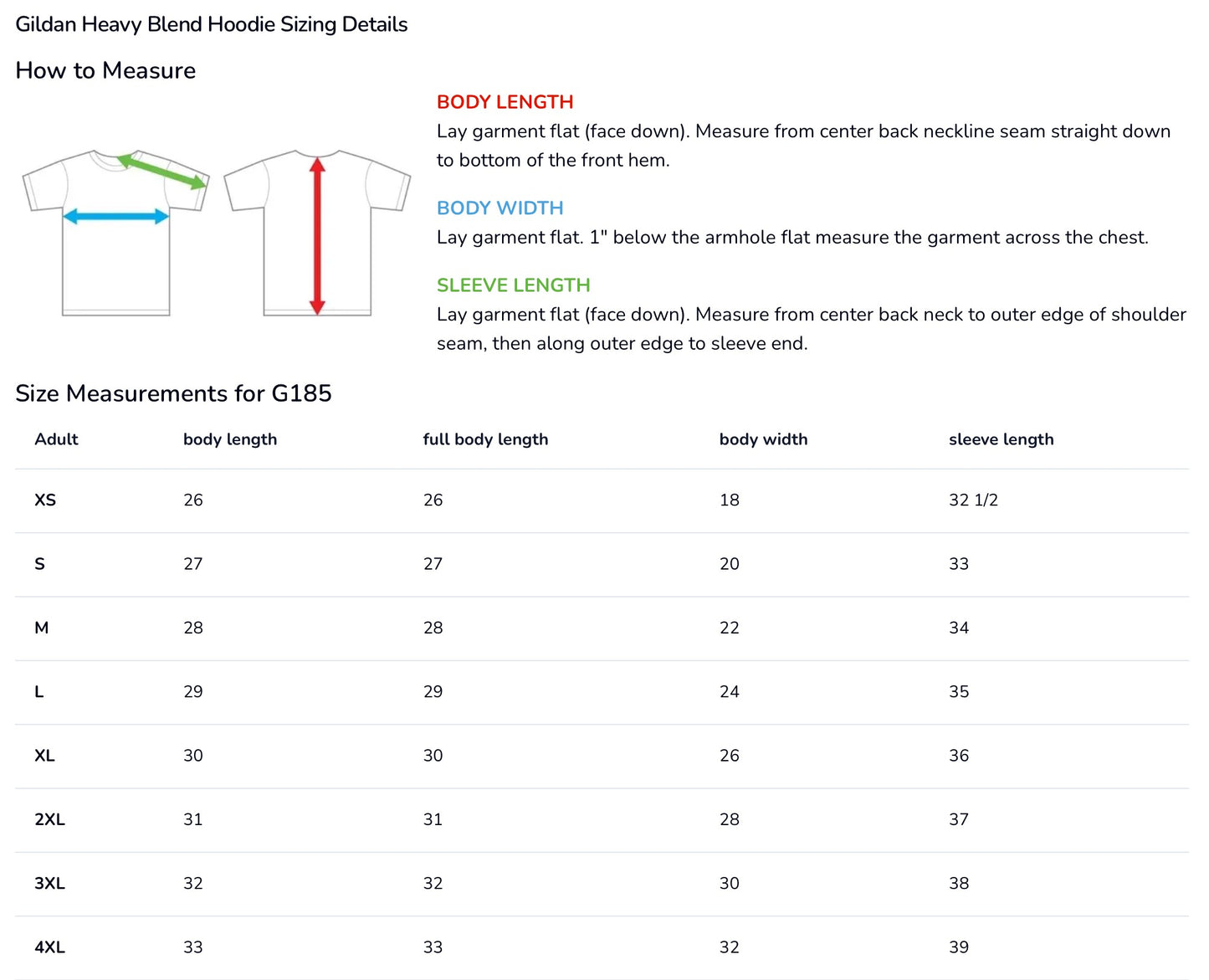 Gildan Heavy Blend Hoodie Sizing Details

How to Measure

BODY LENGTH
Lay garment flat (face down). Measure from center back neckline seam straight down to bottom of the front hem.

BODY WIDTH
Lay garment flat. 1" below the armhole flat measure the garment across the chest.

SLEEVE LENGTH
Lay garment flat (face down). Measure from center back neck to outer edge of shoulder seam, then along outer edge to sleeve end.

Size Measurements for G185

| Adult | body length | full body length | body width | sleeve length |
|---|---|---|---|---|
| XS | 26 | 26 | 18 | 32 1/2 |
| S | 27 | 27 | 20 | 33 |
| M | 28 | 28 | 22 | 34 |
| L | 29 | 29 | 24 | 35 |
| XL | 30 | 30 | 26 | 36 |
| 2XL | 31 | 31 | 28 | 37 |
| 3XL | 32 | 32 | 30 | 38 |
| 4XL | 33 | 33 | 32 | 39 |